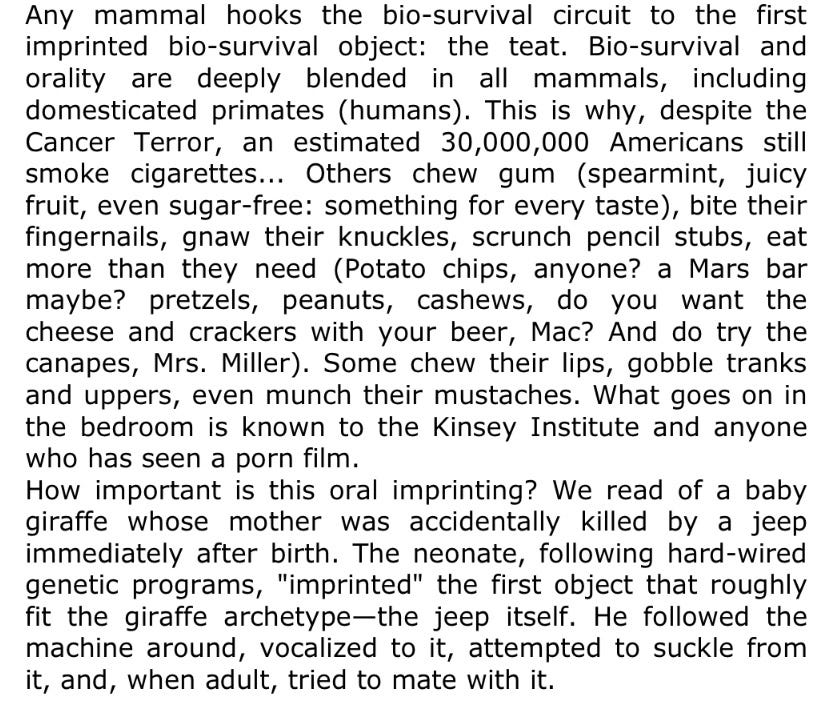 Any mammal hooks the bio-survival circuit to the first imprinted bio-survival object: the teat. Bio-survival and orality are deeply blended in all mammals, including domesticated primates (humans). This is why, despite the Cancer Terror, an estimated 30,000,000 Americans still smoke cigarettes... Others chew gum (spearmint, juicy fruit, even sugar-free: something for every taste), bite their fingernails, gnaw their knuckles, scrunch pencil stubs, eat more than they need (Potato chips, anyone? a Mars bar maybe? pretzels, peanuts, cashews, do you want the cheese and crackers with your beer, Mac? And do try the canapes, Mrs. Miller). Some chew their lips, gobble tranks and uppers, even munch their mustaches. What goes on in the bedroom is known to the Kinsey Institute and anyone who has seen a porn film.
How important is this oral imprinting? We read of a baby giraffe whose mother was accidentally killed by a jeep immediately after birth. The neonate, following hard-wired genetic programs, "imprinted" the first object that roughly fit the giraffe archetype—the jeep itself. He followed the machine around, vocalized to it, attempted to suckle from it, and, when adult, tried to mate with it.